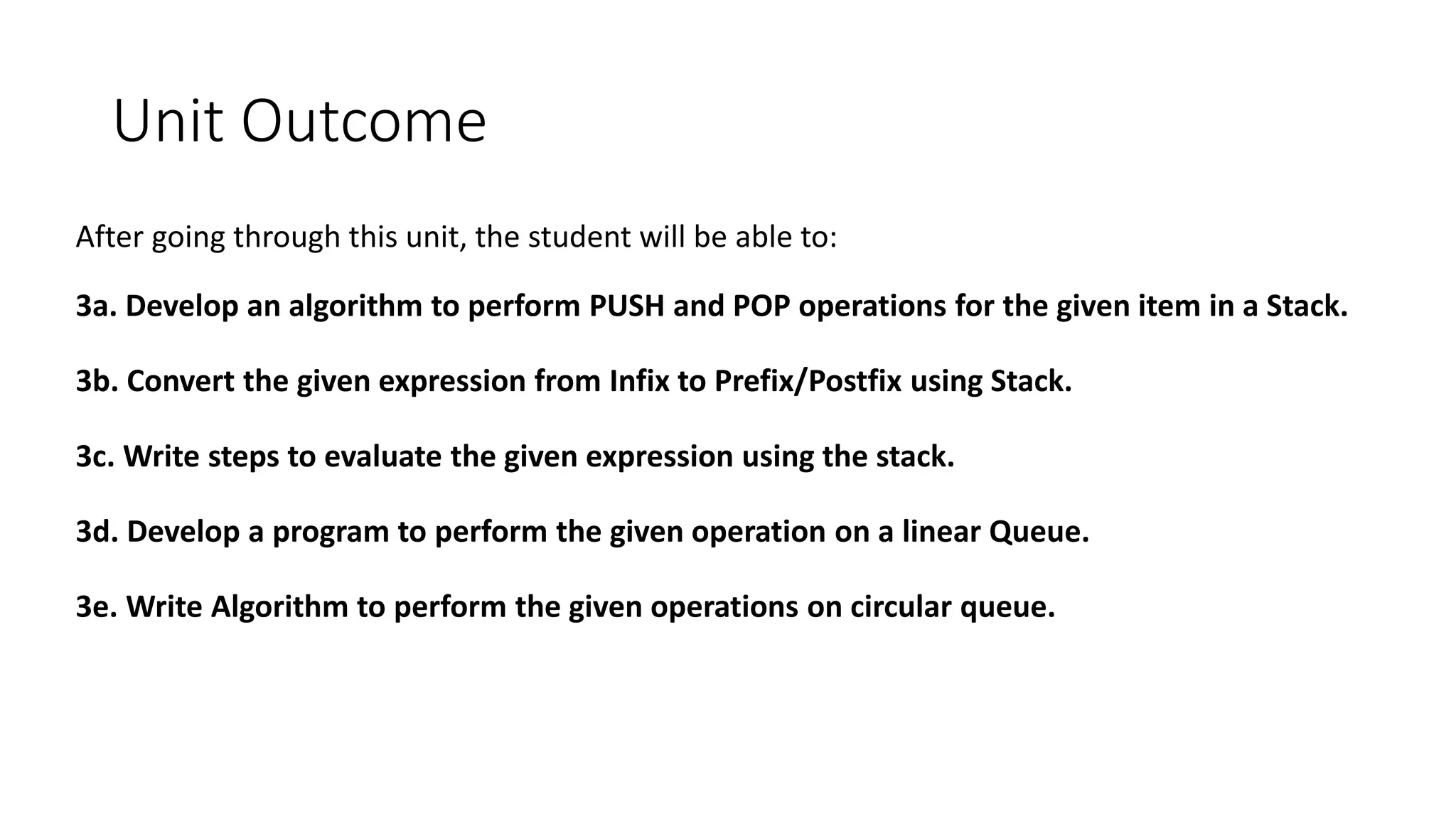 Unit Outcome

After going through this unit, the student will be able to:

3a. Develop an algorithm to perform PUSH and POP operations for the given item in a Stack.

3b. Convert the given expression from Infix to Prefix/Postfix using Stack.

3c. Write steps to evaluate the given expression using the stack.

3d. Develop a program to perform the given operation on a linear Queue.

3e. Write Algorithm to perform the given operations on circular queue.